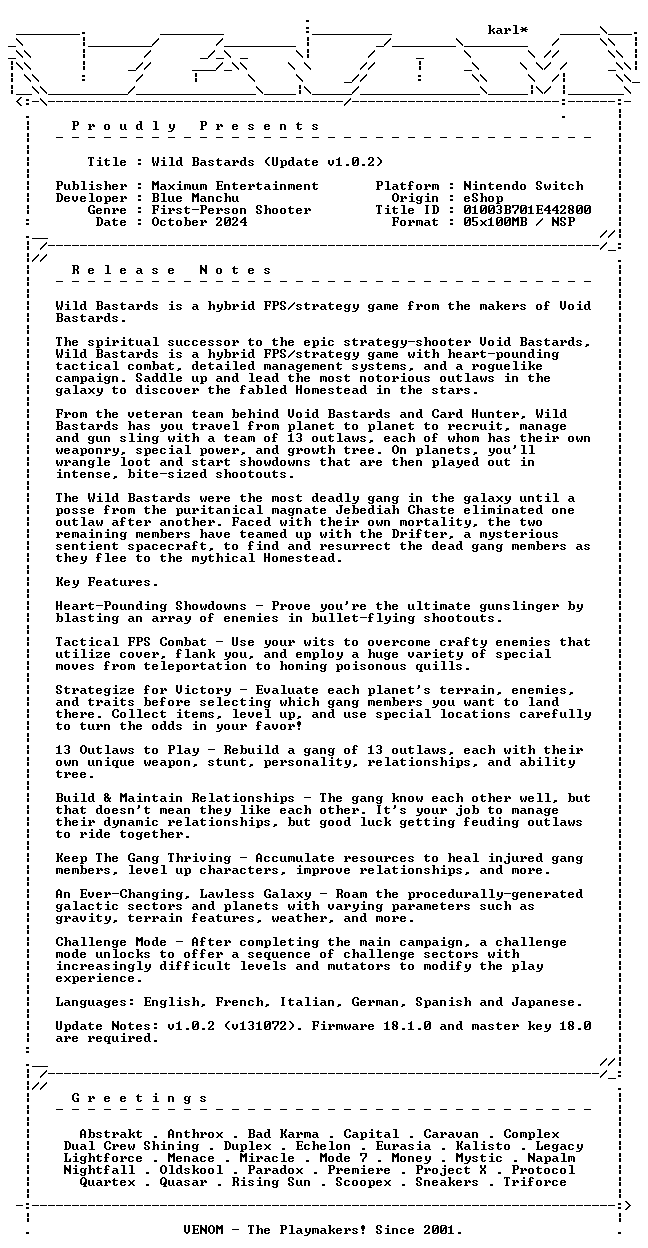 karl*

P r o u d l y   P r e s e n t s

Title : Wild Bastards (Update v1.0.2)

Publisher : Maximum Entertainment
Developer : Blue Manchu
Genre : First-Person Shooter
Date : October 2024

Platform : Nintendo Switch
Origin : eShop
Title ID : 01003B701E442800
Format : 05x100MB / NSP

R e l e a s e   N o t e s

Wild Bastards is a hybrid FPS/strategy game from the makers of Void Bastards.

The spiritual successor to the epic strategy-shooter Void Bastards, Wild Bastards is a hybrid FPS/strategy game with heart-pounding tactical combat, detailed management systems, and a roguelike campaign. Saddle up and lead the most notorious outlaws in the galaxy to discover the fabled Homestead in the stars.

From the veteran team behind Void Bastards and Card Hunter, Wild Bastards has you travel from planet to planet to recruit, manage and gun sling with a team of 13 outlaws, each of whom has their own weaponry, special power, and growth tree. On planets, you'll wrangle loot and start showdowns that are then played out in intense, bite-sized shootouts.

The Wild Bastards were the most deadly gang in the galaxy until a posse from the puritanical magnate Jebediah Chaste eliminated one outlaw after another. Faced with their own mortality, the two remaining members have teamed up with the Drifter, a mysterious sentient spacecraft, to find and resurrect the dead gang members as they flee to the mythical Homestead.

Key Features.

Heart-Pounding Showdowns - Prove you're the ultimate gunslinger by blasting an array of enemies in bullet-flying shootouts.

Tactical FPS Combat - Use your wits to overcome crafty enemies that utilize cover, flank you, and employ a huge variety of special moves from teleportation to homing poisonous quills.

Strategize for Victory - Evaluate each planet's terrain, enemies, and traits before selecting which gang members you want to land there. Collect items, level up, and use special locations carefully to turn the odds in your favor!

13 Outlaws to Play - Rebuild a gang of 13 outlaws, each with their own unique weapon, stunt, personality, relationships, and ability tree.

Build & Maintain Relationships - The gang know each other well, but that doesn't mean they like each other. It's your job to manage their dynamic relationships, but good luck getting feuding outlaws to ride together.

Keep The Gang Thriving - Accumulate resources to heal injured gang members, level up characters, improve relationships, and more.

An Ever-Changing, Lawless Galaxy - Roam the procedurally-generated galactic sectors and planets with varying parameters such as gravity, terrain features, weather, and more.

Challenge Mode - After completing the main campaign, a challenge mode unlocks to offer a sequence of challenge sectors with increasingly difficult levels and mutators to modify the play experience.

Languages: English, French, Italian, German, Spanish and Japanese.

Update Notes: v1.0.2 (v131072). Firmware 18.1.0 and master key 18.0 are required.

G r e e t i n g s

Abstrakt . Anthrox . Bad Karma . Capital . Caravan . Complex
Dual Crew Shining . Duplex . Echelon . Eurasia . Kalisto . Legacy
Lightforce . Menace . Miracle . Mode 7 . Money . Mystic . Napalm
Nightfall . Oldskool . Paradox . Premiere . Project X . Protocol
Quartex . Quasar . Rising Sun . Scoopex . Sneakers . Triforce

VENOM - The Playmakers! Since 2001.